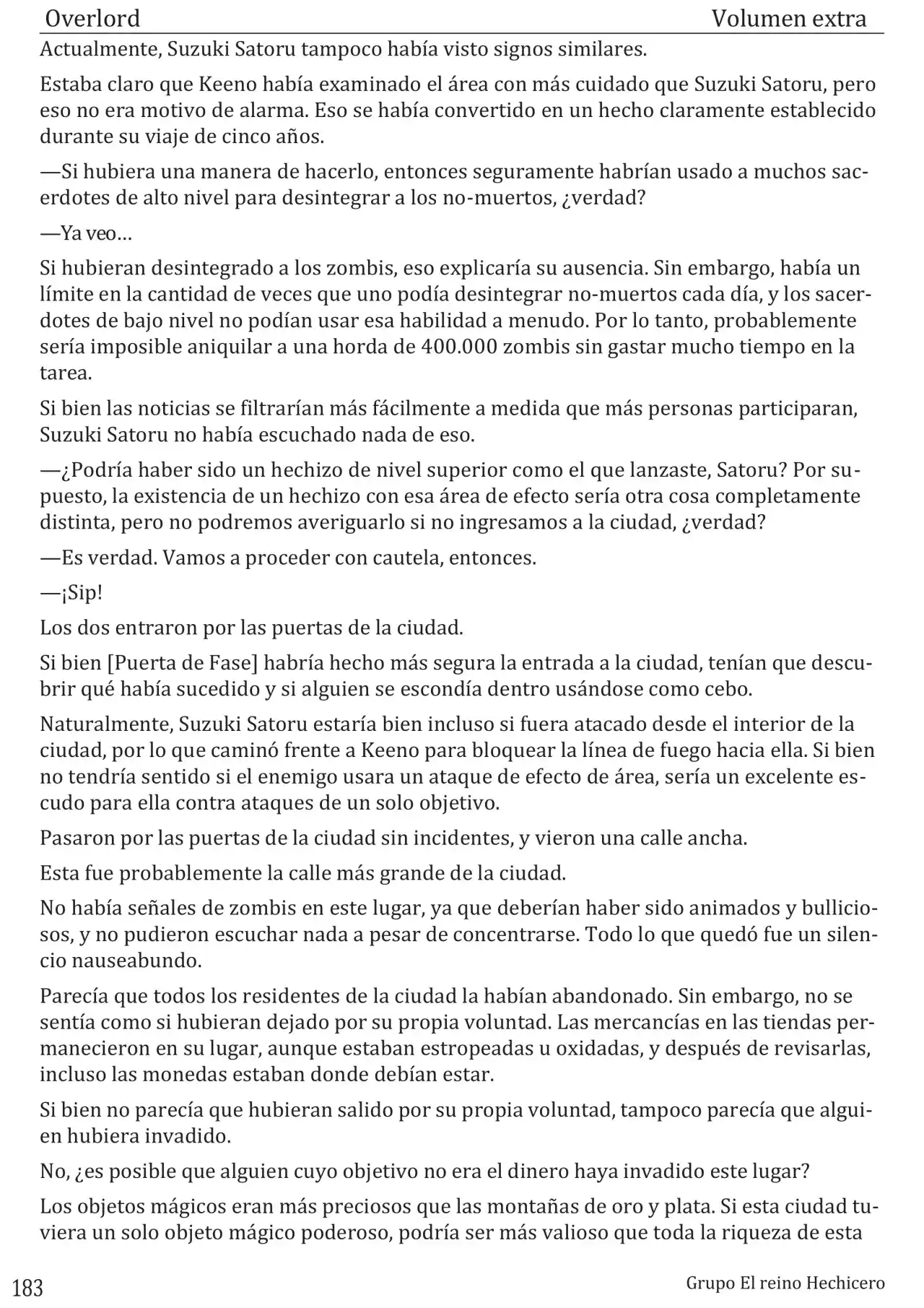 Overlord Volumen extra

Actualmente, Suzuki Satoru tampoco había visto signos similares.

Estaba claro que Keeno había examinado el área con más cuidado que Suzuki Satoru, pero eso no era motivo de alarma. Eso se había convertido en un hecho claramente establecido durante su viaje de cinco años.

—Si hubiera una manera de hacerlo, entonces seguramente habrían usado a muchos sacerdotes de alto nivel para desintegrar a los no-muertos, ¿verdad?

—Ya veo…

Si hubieran desintegrado a los zombis, eso explicaría su ausencia. Sin embargo, había un límite en la cantidad de veces que uno podía desintegrar no-muertos cada día, y los sacerdotes de bajo nivel no podían usar esa habilidad a menudo. Por lo tanto, probablemente sería imposible aniquilar a una horda de 400.000 zombis sin gastar mucho tiempo en la tarea.

Si bien las noticias se filtrarían más fácilmente a medida que más personas participaran, Suzuki Satoru no había escuchado nada de eso.

—¿Podría haber sido un hechizo de nivel superior como el que lanzaste, Satoru? Por supuesto, la existencia de un hechizo con esa área de efecto sería otra cosa completamente distinta, pero no podremos averiguarlo si no ingresamos a la ciudad, ¿verdad?

—Es verdad. Vamos a proceder con cautela, entonces.

—¡Sip!

Los dos entraron por las puertas de la ciudad.

Si bien [Puerta de Fase] habría hecho más segura la entrada a la ciudad, tenían que descubrir qué había sucedido y si alguien se escondía dentro usándose como cebo.

Naturalmente, Suzuki Satoru estaría bien incluso si fuera atacado desde el interior de la ciudad, por lo que caminó frente a Keeno para bloquear la línea de fuego hacia ella. Si bien no tendría sentido si el enemigo usara un ataque de efecto de área, sería un excelente escudo para ella contra ataques de un solo objetivo.

Pasaron por las puertas de la ciudad sin incidentes, y vieron una calle ancha.

Esta fue probablemente la calle más grande de la ciudad.

No había señales de zombis en este lugar, ya que deberían haber sido animados y bulliciosos, y no pudieron escuchar nada a pesar de concentrarse. Todo lo que quedó fue un silencio nauseabundo.

Parecía que todos los residentes de la ciudad la habían abandonado. Sin embargo, no se sentía como si hubieran dejado por su propia voluntad. Las mercancías en las tiendas permanecieron en su lugar, aunque estaban estropeadas u oxidadas, y después de revisarlas, incluso las monedas estaban donde debían estar.

Si bien no parecía que hubieran salido por su propia voluntad, tampoco parecía que alguien hubiera invadido.

No, ¿es posible que alguien cuyo objetivo no era el dinero haya invadido este lugar?

Los objetos mágicos eran más preciosos que las montañas de oro y plata. Si esta ciudad tuviera un solo objeto mágico poderoso, podría ser más valioso que toda la riqueza de esta

183 Grupo El reino Hechicero